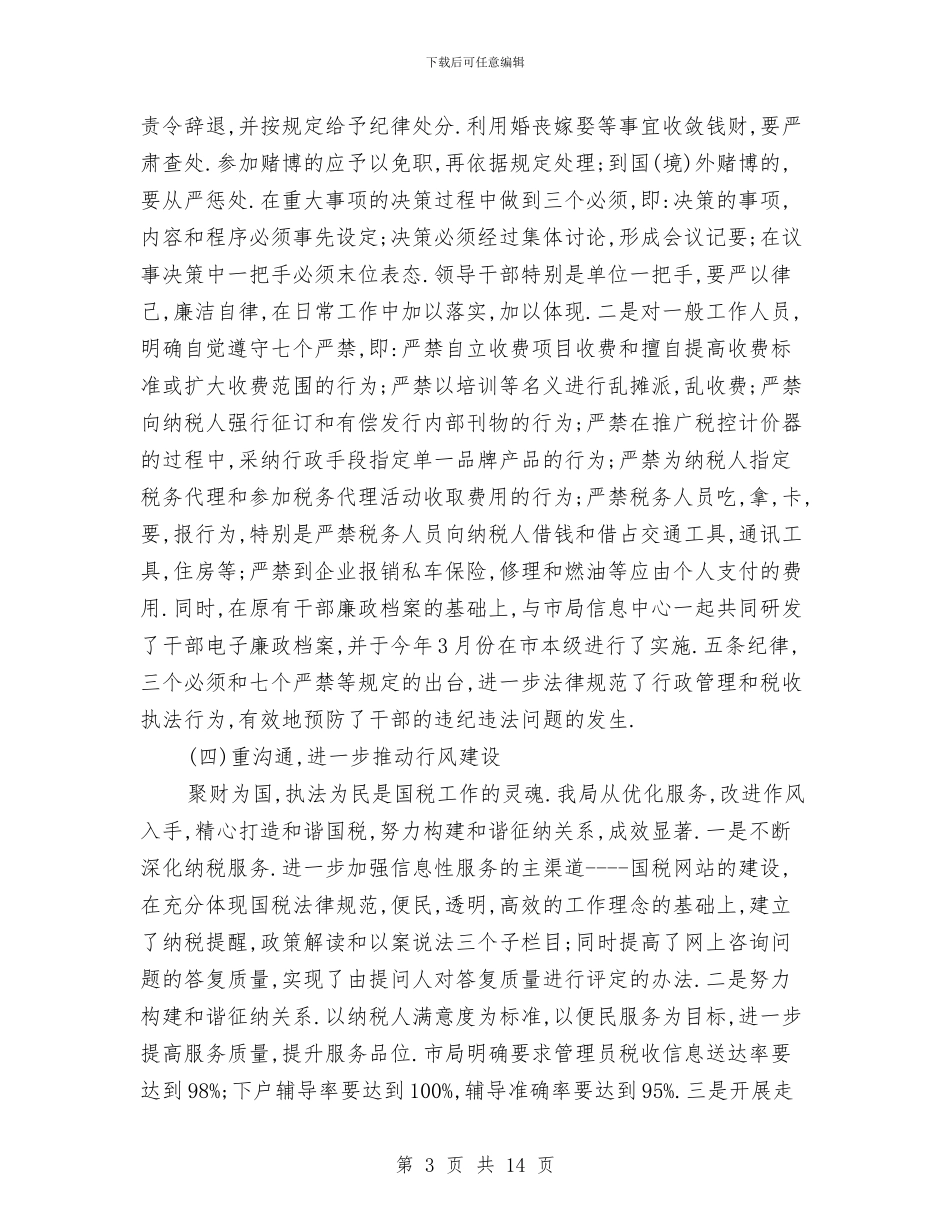 下载后可任意编辑

责令辞退,并按规定给予纪律处分.利用婚丧嫁娶等事宜收敛钱财,要严肃查处.参加赌博的应予以免职,再依据规定处理;到国(境)外赌博的,要从严惩处.在重大事项的决策过程中做到三个必须,即:决策的事项,内容和程序必须事先设定;决策必须经过集体讨论,形成会议记要;在议事决策中一把手必须末位表态.领导干部特别是单位一把手,要严以律己,廉洁自律,在日常工作中加以落实,加以体现.二是对一般工作人员,明确自觉遵守七个严禁,即:严禁自立收费项目收费和擅自提高收费标准或扩大收费范围的行为;严禁以培训等名义进行乱摊派,乱收费;严禁向纳税人强行征订和有偿发行内部刊物的行为;严禁在推广税控计价器的过程中,采纳行政手段指定单一品牌产品的行为;严禁为纳税人指定税务代理和参加税务代理活动收取费用的行为;严禁税务人员吃,拿,卡,要,报行为,特别是严禁税务人员向纳税人借钱和借占交通工具,通讯工具,住房等;严禁到企业报销私车保险,修理和燃油等应由个人支付的费用.同时,在原有干部廉政档案的基础上,与市局信息中心一起共同研发了干部电子廉政档案,并于今年3月份在市本级进行了实施.五条纪律,三个必须和七个严禁等规定的出台,进一步法律规范了行政管理和税收执法行为,有效地预防了干部的违纪违法问题的发生.

(四)重沟通,进一步推动行风建设

聚财为国,执法为民是国税工作的灵魂.我局从优化服务,改进作风入手,精心打造和谐国税,努力构建和谐征纳关系,成效显著.一是不断深化纳税服务.进一步加强信息性服务的主渠道----国税网站的建设,在充分体现国税法律规范,便民,透明,高效的工作理念的基础上,建立了纳税提醒,政策解读和以案说法三个子栏目;同时提高了网上咨询问题的答复质量,实现了由提问人对答复质量进行评定的办法.二是努力构建和谐征纳关系.以纳税人满意度为标准,以便民服务为目标,进一步提高服务质量,提升服务品位.市局明确要求管理员税收信息送达率要达到98%;下户辅导率要达到100%,辅导准确率要达到95%.三是开展走

第 3 页 共 14 页